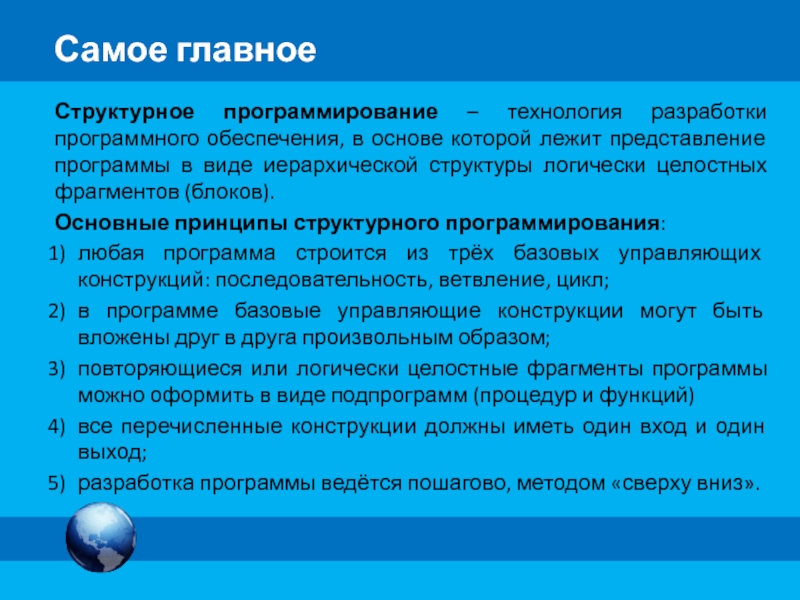 Самое главное

Структурное программирование – технология разработки программного обеспечения, в основе которой лежит представление программы в виде иерархической структуры логически целостных фрагментов (блоков).

Основные принципы структурного программирования:

1) любая программа строится из трёх базовых управляющих конструкций: последовательность, ветвление, цикл;
2) в программе базовые управляющие конструкции могут быть вложены друг в друга произвольным образом;
3) повторяющиеся или логически целостные фрагменты программы можно оформить в виде подпрограмм (процедур и функций)
4) все перечисленные конструкции должны иметь один вход и один выход;
5) разработка программы ведётся пошагово, методом «сверху вниз».